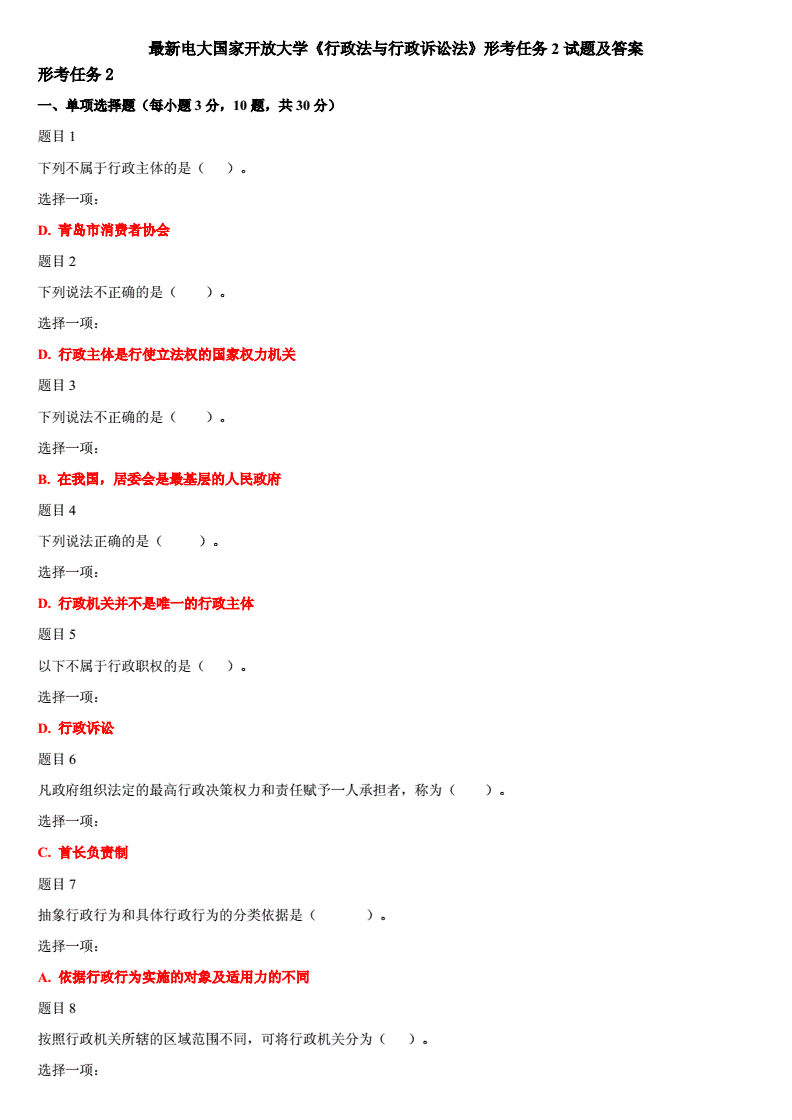 最新电大国家开放大学《行政法与行政诉讼法》形考任务 2 试题及答案

形考任务 2

一、单项选择题（每小题 3 分，10 题，共 30 分）

题目 1

下列不属于行政主体的是（ ）。

选择一项：

D. 青岛市消费者协会

题目 2

下列说法不正确的是（ ）。

选择一项：

D. 行政主体是行使立法权的国家权力机关

题目 3

下列说法不正确的是（ ）。

选择一项：

B. 在我国，居委会是最基层的人民政府

题目 4

下列说法正确的是（ ）。

选择一项：

D. 行政机关并不是唯一的行政主体

题目 5

以下不属于行政职权的是（ ）。

选择一项：

D. 行政诉讼

题目 6

凡政府组织法定的最高行政决策权力和责任赋予一人承担者，称为（ ）。

选择一项：

C. 首长负责制

题目 7

抽象行政行为和具体行政行为的分类依据是（ ）。

选择一项：

A. 依据行政行为实施的对象及适用力的不同

题目 8

按照行政机关所辖的区域范围不同，可将行政机关分为（ ）。

选择一项：